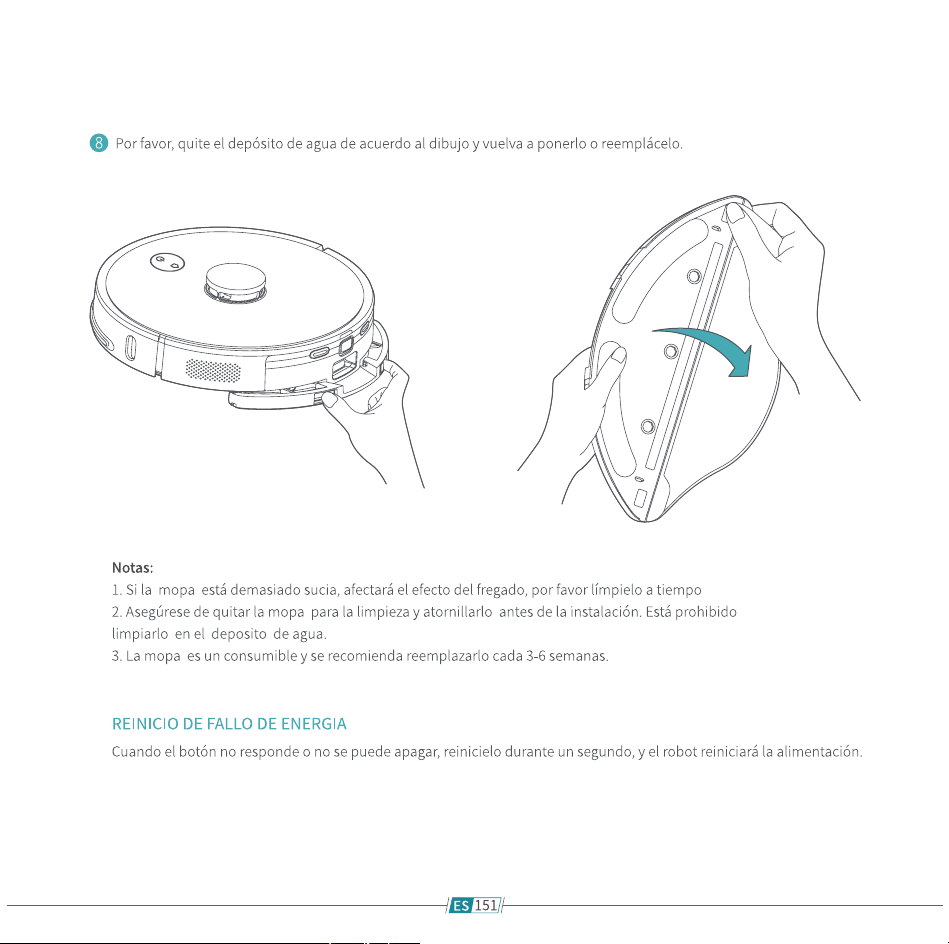 8 Por favor, quite el depósito de agua de acuerdo al dibujo y vuelva a ponerlo o reemplácelo.

Notas:
1. Si la mopa está demasiado sucia, afectará el efecto del fregado, por favor límpielo a tiempo
2. Asegúrese de quitar la mopa para la limpieza y atornillarlo antes de la instalación. Está prohibido limpiarlo en el deposito de agua.
3. La mopa es un consumible y se recomienda reemplazarlo cada 3-6 semanas.

REINICIO DE FALLO DE ENERGIA

Cuando el botón no responde o no se puede apagar, reinicielo durante un segundo, y el robot reiniciará la alimentación.

ES 151